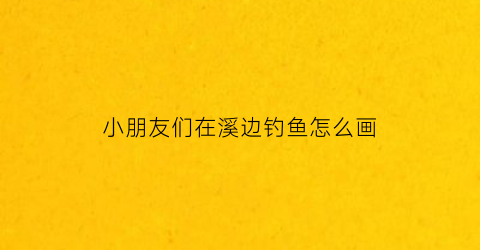 小朋友们在溪边钓鱼怎么画